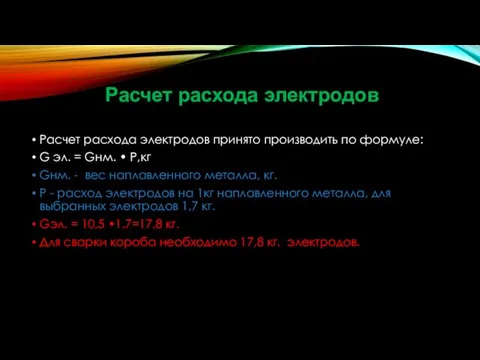 Расчет расхода электродов

• Расчет расхода электродов принято производить по формуле:
• G эл. = Gнм. • Р,кг
• Gнм. - вес наплавленного металла, кг.
• Р - расход электродов на 1кг наплавленного металла, для выбранных электродов 1,7 кг.
• Gэл. = 10,5 •1,7=17,8 кг.
• Для сварки короба необходимо 17,8 кг. электродов.